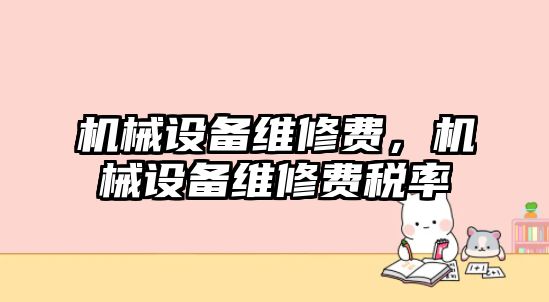 机械设备维修费，机械设备维修费税率